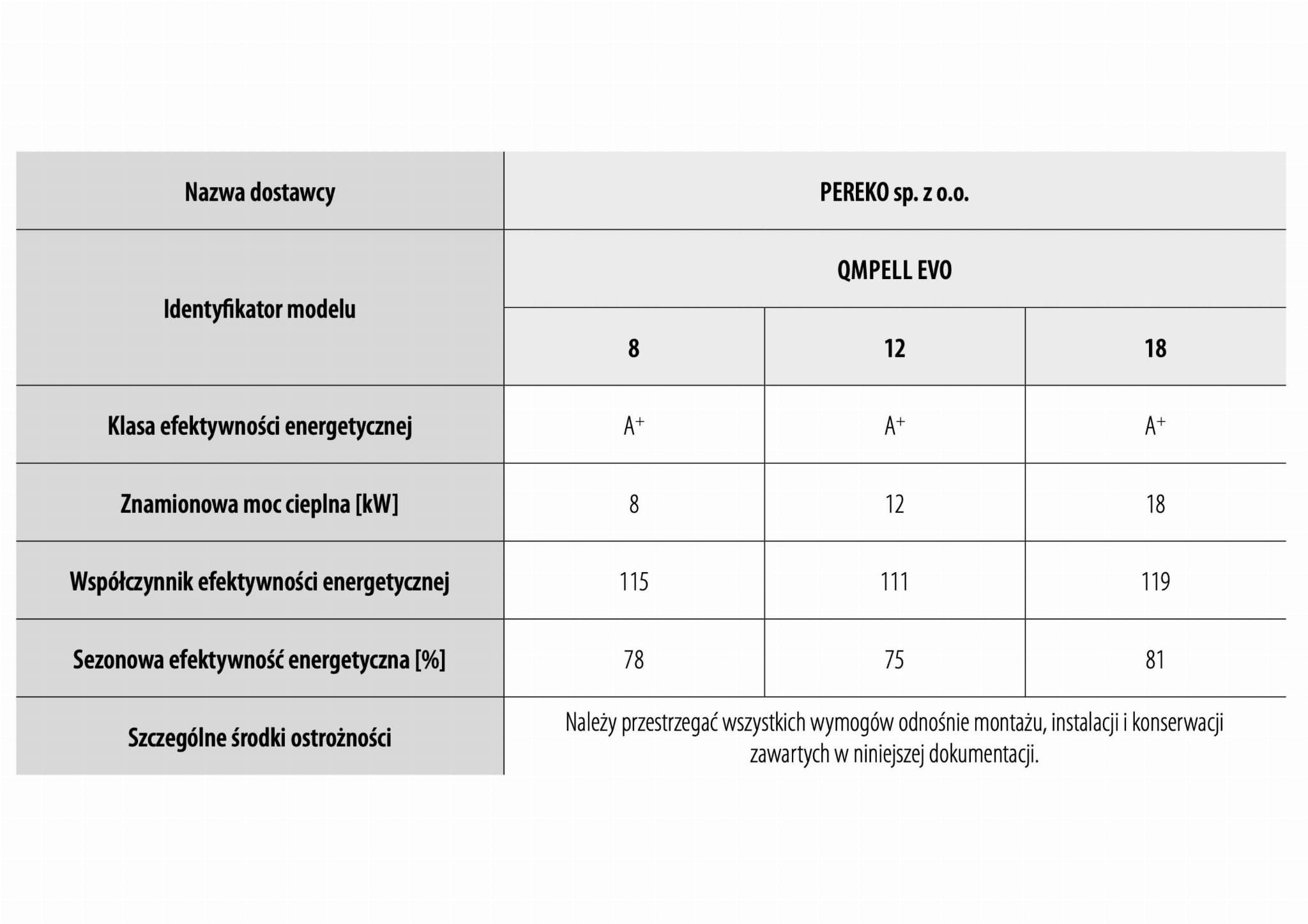 | Nazwa dostawcy | PEREKO sp. z o.o. | | |
|---|---|---|---|
| Identyfikator modelu | QMPELL EVO | | |
| | 8 | 12 | 18 |
| Klasa efektywności energetycznej | $A^+$ | $A^+$ | $A^+$ |
| Znamionowa moc cieplna [kW] | 8 | 12 | 18 |
| Współczynnik efektywności energetycznej | 115 | 111 | 119 |
| Sezonowa efektywność energetyczna [%] | 78 | 75 | 81 |
| Szczególne środki ostrożności | Należy przestrzegać wszystkich wymogów odnośnie montażu, instalacji i konserwacji zawartych w niniejszej dokumentacji. | | |